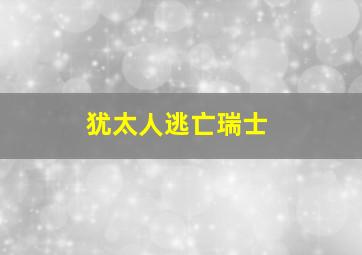 犹太人逃亡瑞士